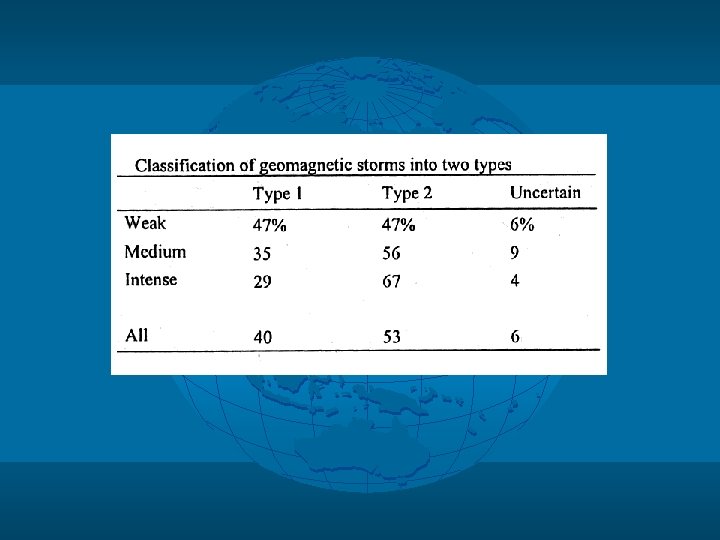 Classification of geomagnetic storms into two types

|  | Type 1 | Type 2 | Uncertain |
|---|---|---|---|
| Weak | 47% | 47% | 6% |
| Medium | 35 | 56 | 9 |
| Intense | 29 | 67 | 4 |
| All | 40 | 53 | 6 |